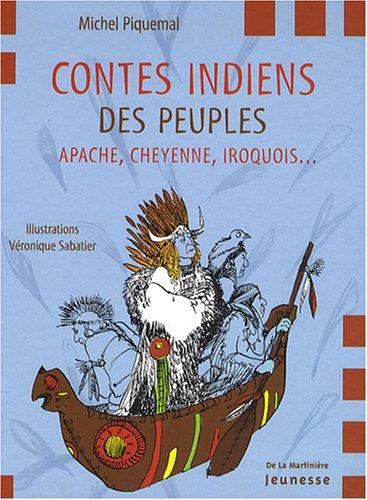 Michel Piquemal

CONTES INDIENS
DES PEUPLES
APACHE, CHEYENNE, IROQUOIS...

Illustrations
Véronique Sabatier

De La Martinière
Jeunesse